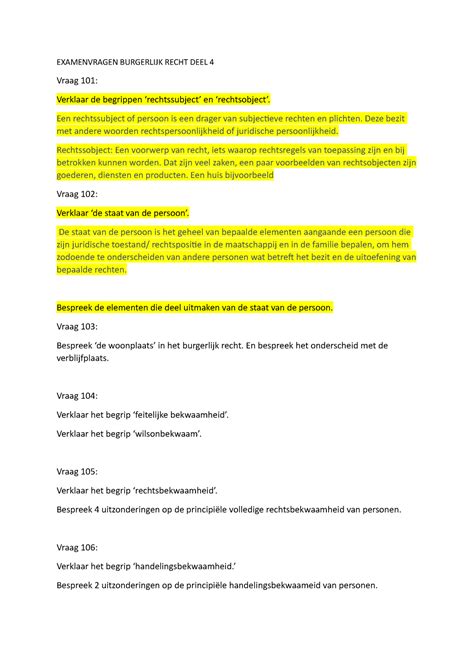 EXAMENVRAGEN BURGERLIJK RECHT DEEL 4

Vraag 101:

Verklaar de begrippen 'rechtssubject' en 'rechtsobject'.

Een rechtssubject of persoon is een drager van subjectieve rechten en plichten. Deze bezit met andere woorden rechtspersoonlijkheid of juridische persoonlijkheid.

Rechtssobject: Een voorwerp van recht, iets waarop rechtsregels van toepassing zijn en bij betrokken kunnen worden. Dat zijn veel zaken, een paar voorbeelden van rechtsobjecten zijn goederen, diensten en producten. Een huis bijvoorbeeld

Vraag 102:

Verklaar 'de staat van de persoon'.

De staat van de persoon is het geheel van bepaalde elementen aangaande een persoon die zijn juridische toestand/ rechtspositie in de maatschappij en in de familie bepalen, om hem zodoende te onderscheiden van andere personen wat betreft het bezit en de uitoefening van bepaalde rechten.

Bespreek de elementen die deel uitmaken van de staat van de persoon.

Vraag 103:

Bespreek 'de woonplaats' in het burgerlijk recht. En bespreek het onderscheid met de verblijfplaats.

Vraag 104:

Verklaar het begrip 'feitelijke bekwaamheid'.

Verklaar het begrip 'wilsonbekwaam'.

Vraag 105:

Verklaar het begrip 'rechtsbekwaamheid'.

Bespreek 4 uitzonderingen op de principiële volledige rechtsbekwaamheid van personen.

Vraag 106:

Verklaar het begrip 'handelingsbekwaamheid.'

Bespreek 2 uitzonderingen op de principiële handelingsbekwaameid van personen.